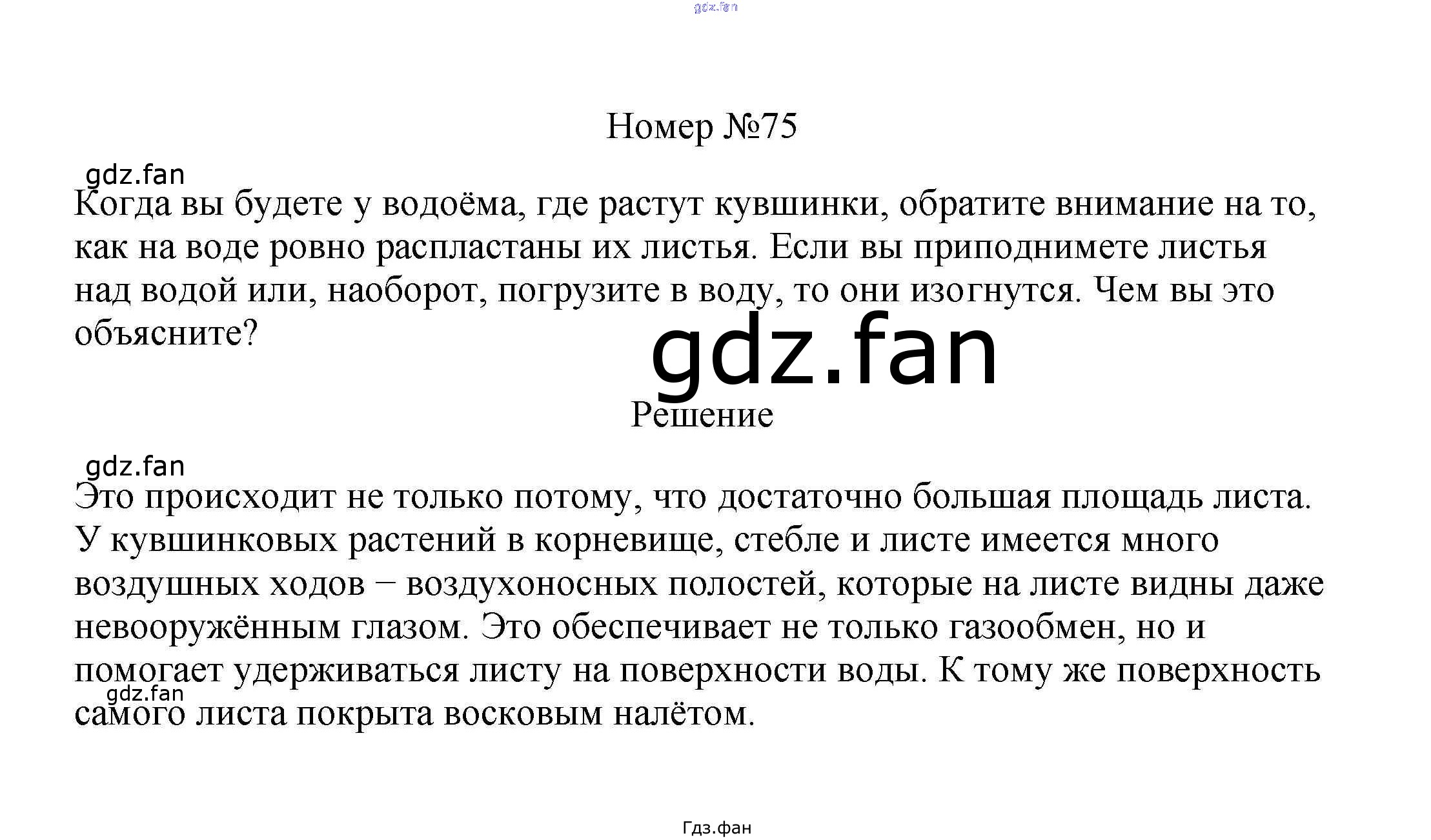 gdz.fan

Номер №75

gdz.fan

Когда вы будете у водоёма, где растут кувшинки, обратите внимание на то, как на воде ровно распластаны их листья. Если вы приподнимете листья над водой или, наоборот, погрузите в воду, то они изогнутся. Чем вы это объясните?

gdz.fan

Решение

gdz.fan

Это происходит не только потому, что достаточно большая площадь листа. У кувшинковых растений в корневище, стебле и листе имеется много воздушных ходов – воздухоносных полостей, которые на листе видны даже невооружённым глазом. Это обеспечивает не только газообмен, но и помогает удерживаться листу на поверхности воды. К тому же поверхность самого листа покрыта восковым налётом.

gdz.fan

Гдз.фан